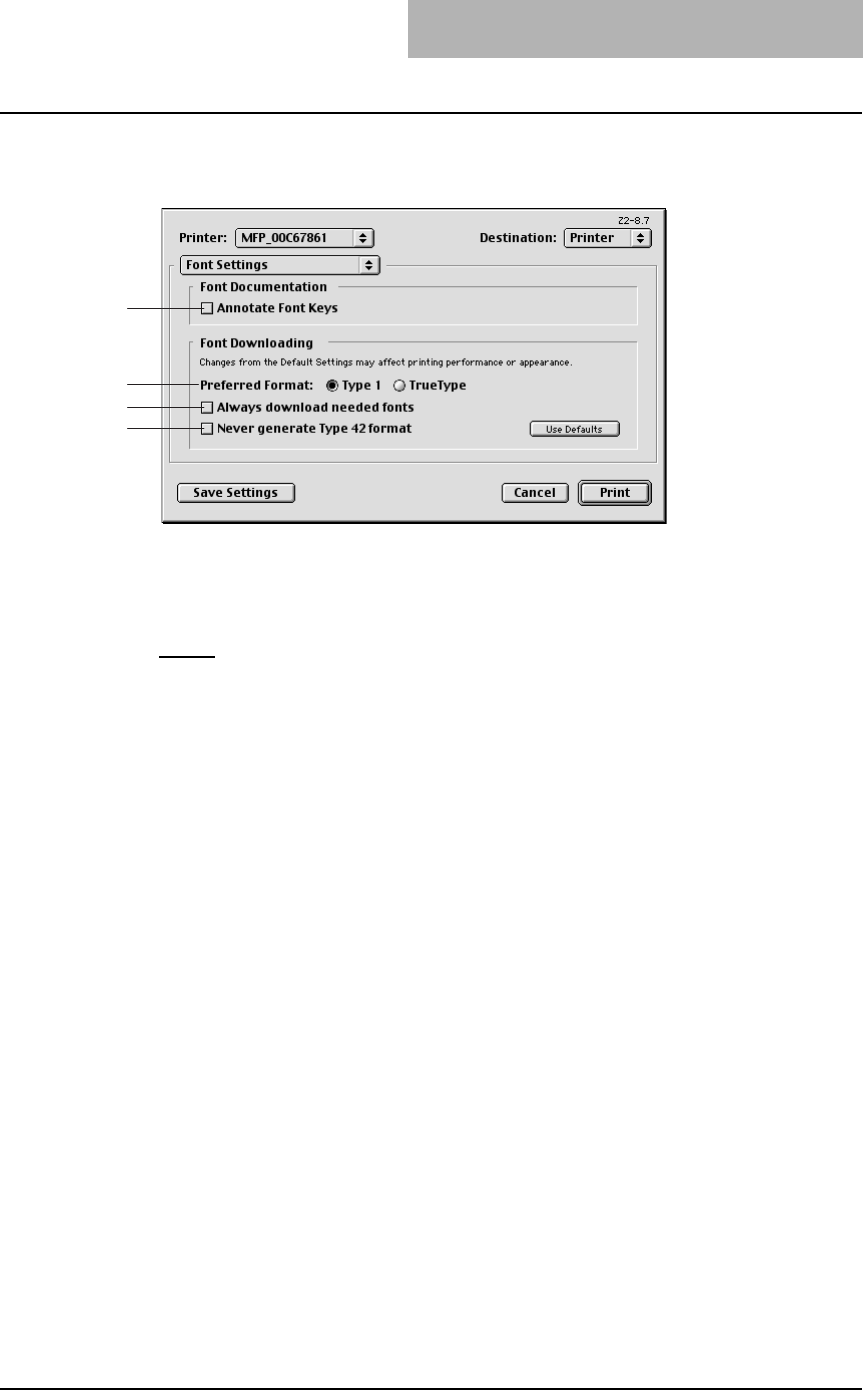 Z2-8.7

Printer: MFP_00C67861

Destination: Printer

Font Settings

Font Documentation

Annotate Font Keys

Font Downloading

Changes from the Default Settings may affect printing performance or appearance.

Preferred Format: Type 1 TrueType

Always download needed fonts

Never generate Type 42 format

Use Defaults

Save Settings

Cancel

Print